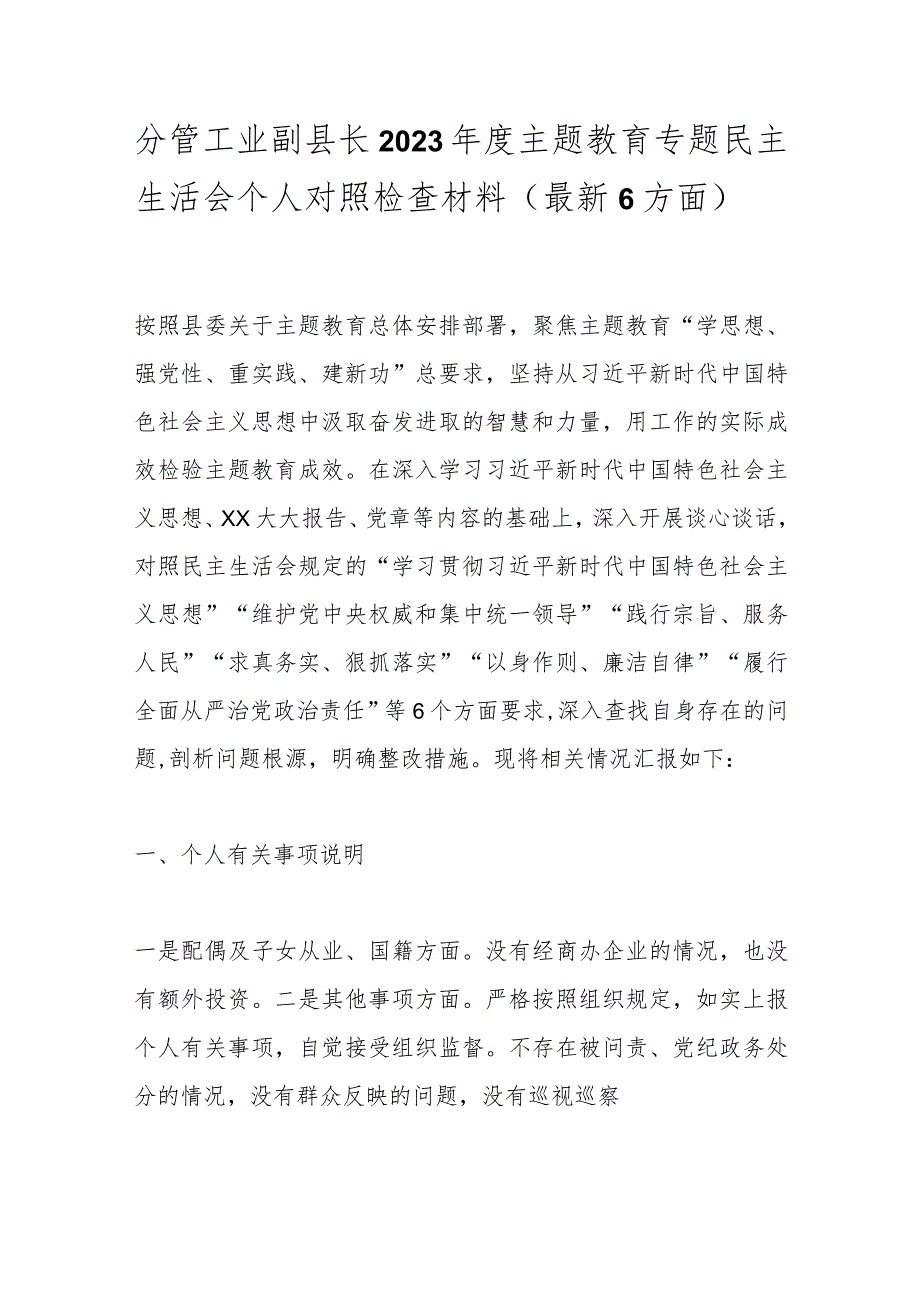 分管工业副县长2023年度主题教育专题民主生活会个人对照检查材料（最新6方面）

按照县委关于主题教育总体安排部署，聚焦主题教育“学思想、强党性、重实践、建新功”总要求，坚持从习近平新时代中国特色社会主义思想中汲取奋发进取的智慧和力量，用工作的实际成效检验主题教育成效。在深入学习习近平新时代中国特色社会主义思想、XX大大报告、党章等内容的基础上，深入开展谈心谈话，对照民主生活会规定的“学习贯彻习近平新时代中国特色社会主义思想”“维护党中央权威和集中统一领导”“践行宗旨、服务人民”“求真务实、狠抓落实”“以身作则、廉洁自律”“履行全面从严治党政治责任”等6个方面要求，深入查找自身存在的问题，剖析问题根源，明确整改措施。现将相关情况汇报如下：

一、个人有关事项说明

一是配偶及子女从业、国籍方面。没有经商办企业的情况，也没有额外投资。二是其他事项方面。严格按照组织规定，如实上报个人有关事项，自觉接受组织监督。不存在被问责、党纪政务处分的情况，没有群众反映的问题，没有巡视巡察